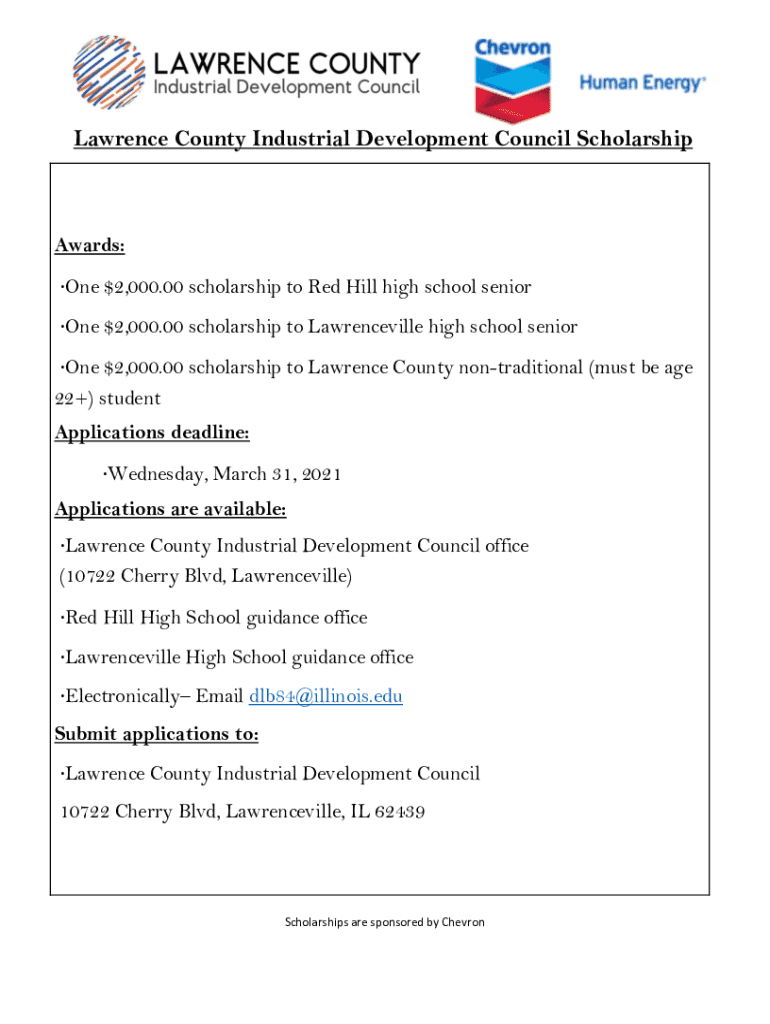 LAWRENCE COUNTY
Industrial Development Council

Chevron

Human Energy®

Lawrence County Industrial Development Council Scholarship

Awards:

·One \$2,000.00 scholarship to Red Hill high school senior

·One \$2,000.00 scholarship to Lawrenceville high school senior

·One \$2,000.00 scholarship to Lawrence County non-traditional (must be age 22+) student

Applications deadline:

·Wednesday, March 31, 2021

Applications are available:

·Lawrence County Industrial Development Council office (10722 Cherry Blvd, Lawrenceville)

·Red Hill High School guidance office

·Lawrenceville High School guidance office

·Electronically– Email dlb84@illinois.edu

Submit applications to:

·Lawrence County Industrial Development Council

10722 Cherry Blvd, Lawrenceville, IL 62439

Scholarships are sponsored by Chevron